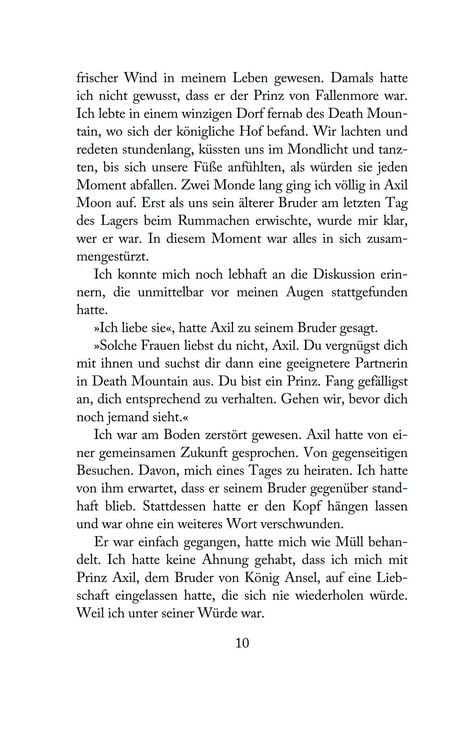 frischer Wind in meinem Leben gewesen. Damals hatte ich nicht gewusst, dass er der Prinz von Fallenmore war. Ich lebte in einem winzigen Dorf fernab des Death Mountain, wo sich der königliche Hof befand. Wir lachten und redeten stundenlang, küssten uns im Mondlicht und tanzten, bis sich unsere Füße anfühlten, als würden sie jeden Moment abfallen. Zwei Monde lang ging ich völlig in Axil Moon auf. Erst als uns sein älterer Bruder am letzten Tag des Lagers beim Rummachen erwischte, wurde mir klar, wer er war. In diesem Moment war alles in sich zusammengestürzt.

Ich konnte mich noch lebhaft an die Diskussion erinnern, die unmittelbar vor meinen Augen stattgefunden hatte.

»Ich liebe sie«, hatte Axil zu seinem Bruder gesagt.

»Solche Frauen liebst du nicht, Axil. Du vergnügst dich mit ihnen und suchst dir dann eine geeignetere Partnerin in Death Mountain aus. Du bist ein Prinz. Fang gefälligst an, dich entsprechend zu verhalten. Gehen wir, bevor dich noch jemand sieht.«

Ich war am Boden zerstört gewesen. Axil hatte von einer gemeinsamen Zukunft gesprochen. Von gegenseitigen Besuchen. Davon, mich eines Tages zu heiraten. Ich hatte von ihm erwartet, dass er seinem Bruder gegenüber standhaft blieb. Stattdessen hatte er den Kopf hängen lassen und war ohne ein weiteres Wort verschwunden.

Er war einfach gegangen, hatte mich wie Müll behandelt. Ich hatte keine Ahnung gehabt, dass ich mich mit Prinz Axil, dem Bruder von König Ansel, auf eine Liebschaft eingelassen hatte, die sich nie wiederholen würde. Weil ich unter seiner Würde war.

10